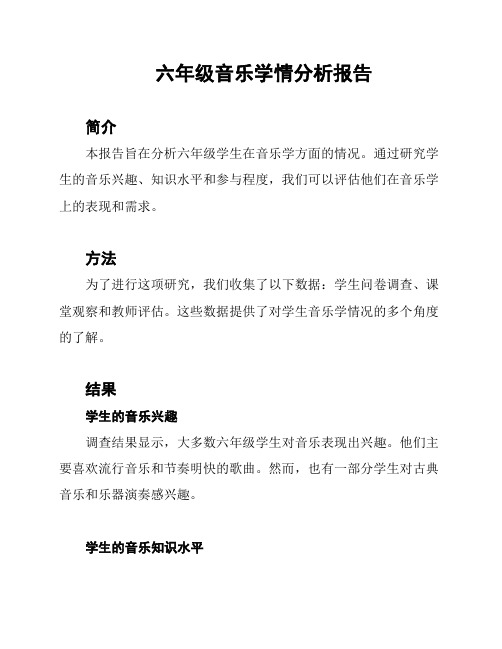 六年级音乐学情分析报告

简介

本报告旨在分析六年级学生在音乐学方面的情况。通过研究学生的音乐兴趣、知识水平和参与程度，我们可以评估他们在音乐学上的表现和需求。

方法

为了进行这项研究，我们收集了以下数据：学生问卷调查、课堂观察和教师评估。这些数据提供了对学生音乐学情况的多个角度的了解。

结果

学生的音乐兴趣

调查结果显示，大多数六年级学生对音乐表现出兴趣。他们主要喜欢流行音乐和节奏明快的歌曲。然而，也有一部分学生对古典音乐和乐器演奏感兴趣。

学生的音乐知识水平